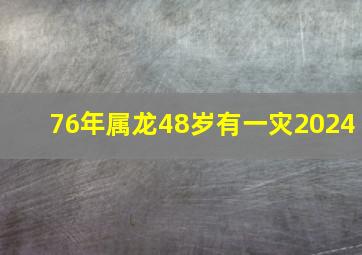 76年属龙48岁有一灾2024